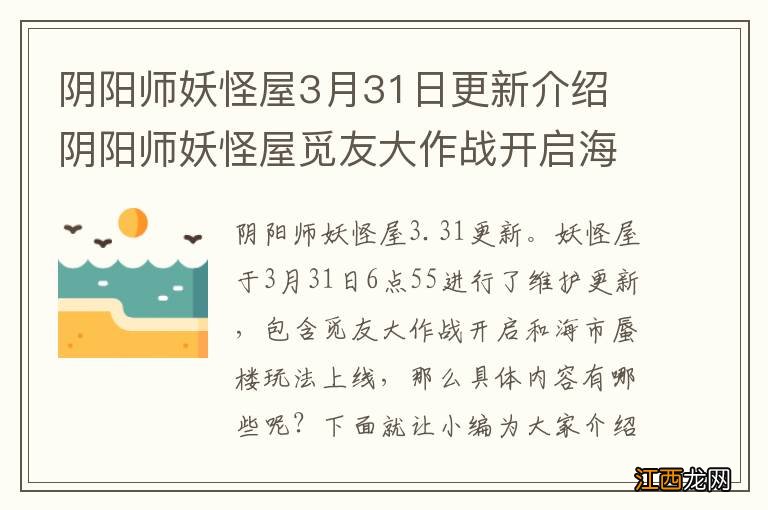 阴阳师妖怪屋3月31日更新介绍 阴阳师妖怪屋觅友大作战开启海

阴阳师妖怪屋3.31更新。妖怪屋于3月31日6点55进行了维护更新，包含觅友大作战开启和海市蜃楼玩法上线，那么具体内容有哪些呢？下面就让小编为大家介绍

江西龙网